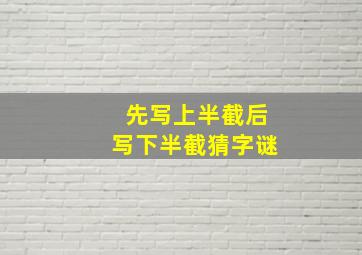 先写上半截后
写下半截猜字谜